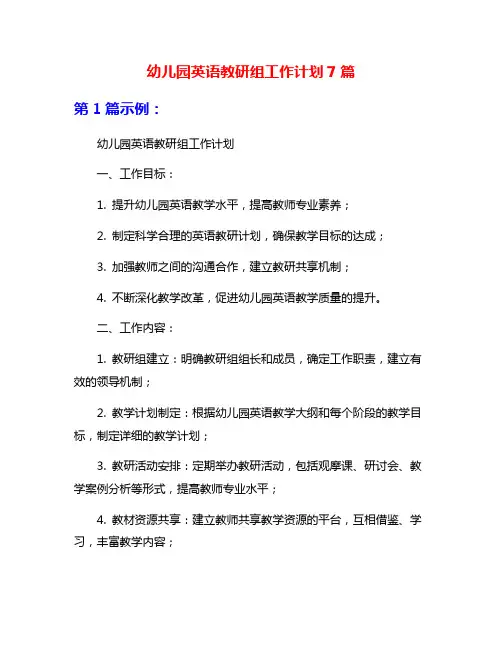 幼儿园英语教研组工作计划 7 篇

第 1 篇示例：

幼儿园英语教研组工作计划

一、工作目标：

1. 提升幼儿园英语教学水平，提高教师专业素养；

2. 制定科学合理的英语教研计划，确保教学目标的达成；

3. 加强教师之间的沟通合作，建立教研共享机制；

4. 不断深化教学改革，促进幼儿园英语教学质量的提升。

二、工作内容：

1. 教研组建立：明确教研组组长和成员，确定工作职责，建立有效的领导机制；

2. 教学计划制定：根据幼儿园英语教学大纲和每个阶段的教学目标，制定详细的教学计划；

3. 教研活动安排：定期举办教研活动，包括观摩课、研讨会、教学案例分析等形式，提高教师专业水平；

4. 教材资源共享：建立教师共享教学资源的平台，互相借鉴、学习，丰富教学内容；